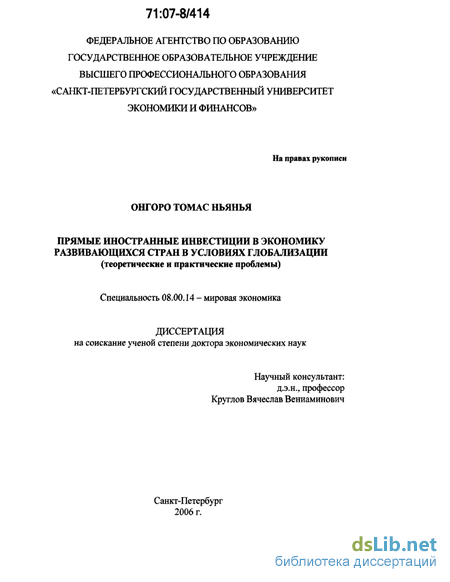 71:07-8/414

ФЕДЕРАЛЬНОЕ АГЕНТСТВО ПО ОБРАЗОВАНИЮ
ГОСУДАРСТВЕННОЕ ОБРАЗОВАТЕЛЬНОЕ УЧРЕЖДЕНИЕ
ВЫСШЕГО ПРОФЕССИОНАЛЬНОГО ОБРАЗОВАНИЯ
«САНКТ-ПЕТЕРБУРГСКИЙ ГОСУДАРСТВЕННЫЙ УНИВЕРСИТЕТ
ЭКОНОМИКИ И ФИНАНСОВ»

На правах рукописи

ОНГОРО ТОМАС НЬЯНЬЯ

ПРЯМЫЕ ИНОСТРАННЫЕ ИНВЕСТИЦИИ В ЭКОНОМИКУ
РАЗВИВАЮЩИХСЯ СТРАН В УСЛОВИЯХ ГЛОБАЛИЗАЦИИ
(теоретические и практические проблемы)

Специальность 08.00.14 – мировая экономика

ДИССЕРТАЦИЯ
на соискание ученой степени доктора экономических наук

Научный консультант:
д.э.н., профессор
Круглов Вячеслав Вениаминович

Санкт-Петербург
2006 г.

dsLib.net
библиотека диссертаций